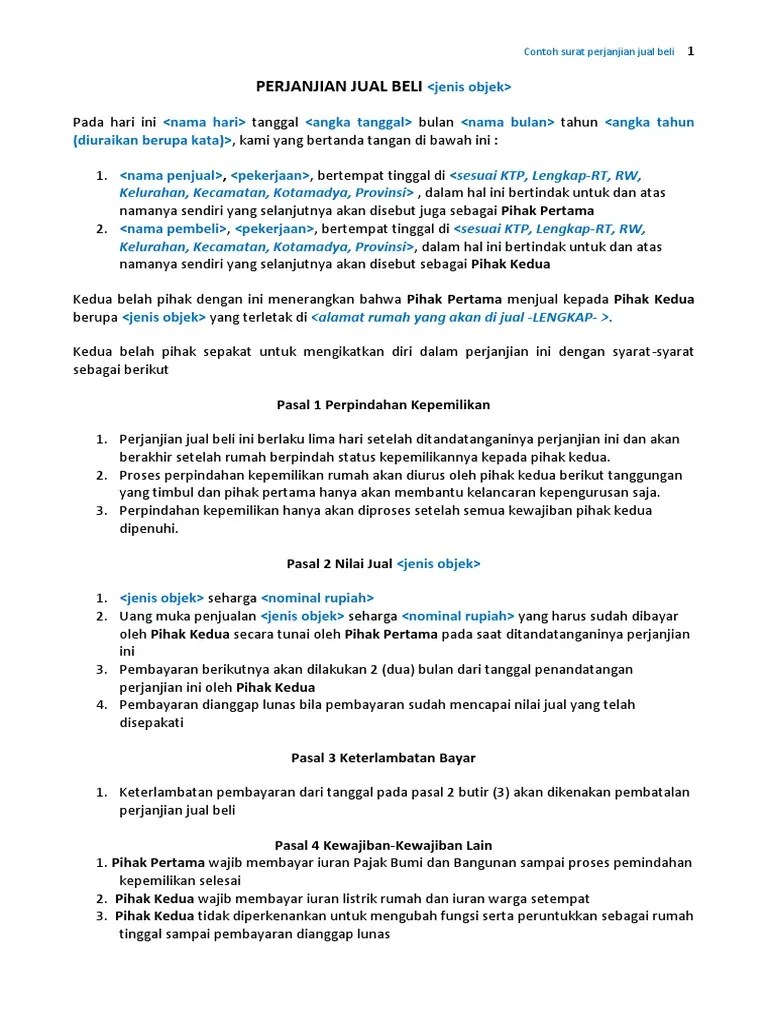 Contoh surat perjanjian jual beli 1

PERJANJIAN JUAL BELI <jenis objek>

Pada hari ini <nama hari> tanggal <angka tanggal> bulan <nama bulan> tahun <angka tahun (diuraikan berupa kata)>, kami yang bertanda tangan di bawah ini :

1. <nama penjual>, <pekerjaan>, bertempat tinggal di <sesuai KTP, Lengkap-RT, RW, Kelurahan, Kecamatan, Kotamadya, Provinsi> , dalam hal ini bertindak untuk dan atas namanya sendiri yang selanjutnya akan disebut juga sebagai Pihak Pertama
2. <nama pembeli>, <pekerjaan>, bertempat tinggal di <sesuai KTP, Lengkap-RT, RW, Kelurahan, Kecamatan, Kotamadya, Provinsi>, dalam hal ini bertindak untuk dan atas namanya sendiri yang selanjutnya akan disebut sebagai Pihak Kedua

Kedua belah pihak dengan ini menerangkan bahwa Pihak Pertama menjual kepada Pihak Kedua berupa <jenis objek> yang terletak di <alamat rumah yang akan di jual -LENGKAP- >.

Kedua belah pihak sepakat untuk mengikatkan diri dalam perjanjian ini dengan syarat-syarat sebagai berikut

Pasal 1 Perpindahan Kepemilikan

1. Perjanjian jual beli ini berlaku lima hari setelah ditandatanganinya perjanjian ini dan akan berakhir setelah rumah berpindah status kepemilikannya kepada pihak kedua.
2. Proses perpindahan kepemilikan rumah akan diurus oleh pihak kedua berikut tanggungan yang timbul dan pihak pertama hanya akan membantu kelancaran kepengurusan saja.
3. Perpindahan kepemilikan hanya akan diproses setelah semua kewajiban pihak kedua dipenuhi.

Pasal 2 Nilai Jual <jenis objek>

1. <jenis objek> seharga <nominal rupiah>
2. Uang muka penjualan <jenis objek> seharga <nominal rupiah> yang harus sudah dibayar oleh Pihak Kedua secara tunai oleh Pihak Pertama pada saat ditandatanganinya perjanjian ini
3. Pembayaran berikutnya akan dilakukan 2 (dua) bulan dari tanggal penandatangan perjanjian ini oleh Pihak Kedua
4. Pembayaran dianggap lunas bila pembayaran sudah mencapai nilai jual yang telah disepakati

Pasal 3 Keterlambatan Bayar

1. Keterlambatan pembayaran dari tanggal pada pasal 2 butir (3) akan dikenakan pembatalan perjanjian jual beli

Pasal 4 Kewajiban-Kewajiban Lain
1. Pihak Pertama wajib membayar iuran Pajak Bumi dan Bangunan sampai proses pemindahan kepemilikan selesai
2. Pihak Kedua wajib membayar iuran listrik rumah dan iuran warga setempat
3. Pihak Kedua tidak diperkenankan untuk mengubah fungsi serta peruntukkan sebagai rumah tinggal sampai pembayaran dianggap lunas